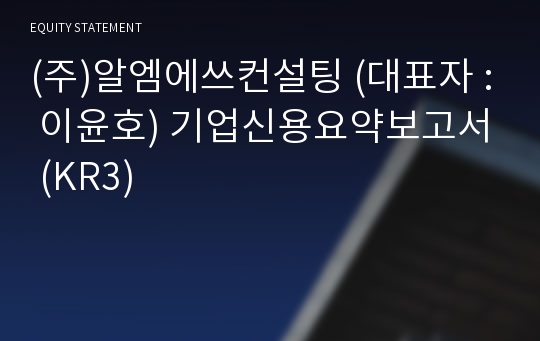 EQUITY STATEMENT

(주)알엠에쓰컨설팅 (대표자 : 이윤호) 기업신용요약보고서 (KR3)